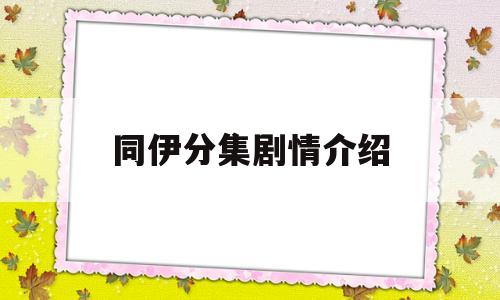 同伊分集剧情介绍